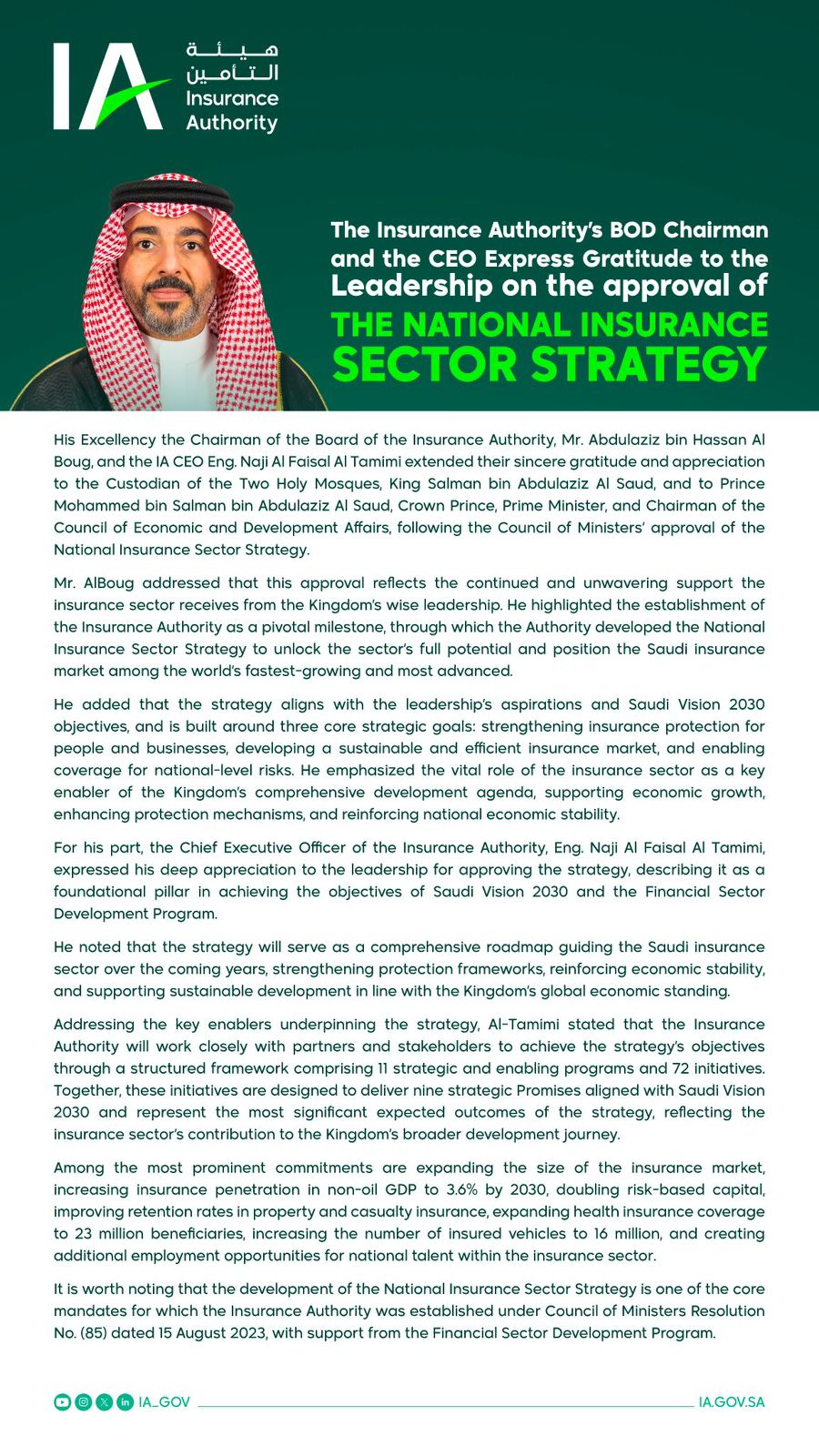 IA
هيئة
التأمين
Insurance Authority

The Insurance Authority's BOD Chairman and the CEO Express Gratitude to the Leadership on the approval of THE NATIONAL INSURANCE SECTOR STRATEGY

His Excellency the Chairman of the Board of the Insurance Authority, Mr. Abdulaziz bin Hassan Al Boug, and the IA CEO Eng. Naji Al Faisal Al Tamimi extended their sincere gratitude and appreciation to the Custodian of the Two Holy Mosques, King Salman bin Abdulaziz Al Saud, and to Prince Mohammed bin Salman bin Abdulaziz Al Saud, Crown Prince, Prime Minister, and Chairman of the Council of Economic and Development Affairs, following the Council of Ministers' approval of the National Insurance Sector Strategy.

Mr. AlBoug addressed that this approval reflects the continued and unwavering support the insurance sector receives from the Kingdom's wise leadership. He highlighted the establishment of the Insurance Authority as a pivotal milestone, through which the Authority developed the National Insurance Sector Strategy to unlock the sector's full potential and position the Saudi insurance market among the world's fastest-growing and most advanced.

He added that the strategy aligns with the leadership's aspirations and Saudi Vision 2030 objectives, and is built around three core strategic goals: strengthening insurance protection for people and businesses, developing a sustainable and efficient insurance market, and enabling coverage for national-level risks. He emphasized the vital role of the insurance sector as a key enabler of the Kingdom's comprehensive development agenda, supporting economic growth, enhancing protection mechanisms, and reinforcing national economic stability.

For his part, the Chief Executive Officer of the Insurance Authority, Eng. Naji Al Faisal Al Tamimi, expressed his deep appreciation to the leadership for approving the strategy, describing it as a foundational pillar in achieving the objectives of Saudi Vision 2030 and the Financial Sector Development Program.

He noted that the strategy will serve as a comprehensive roadmap guiding the Saudi insurance sector over the coming years, strengthening protection frameworks, reinforcing economic stability, and supporting sustainable development in line with the Kingdom's global economic standing.

Addressing the key enablers underpinning the strategy, Al-Tamimi stated that the Insurance Authority will work closely with partners and stakeholders to achieve the strategy's objectives through a structured framework comprising 11 strategic and enabling programs and 72 initiatives. Together, these initiatives are designed to deliver nine strategic Promises aligned with Saudi Vision 2030 and represent the most significant expected outcomes of the strategy, reflecting the insurance sector's contribution to the Kingdom's broader development journey.

Among the most prominent commitments are expanding the size of the insurance market, increasing insurance penetration in non-oil GDP to 3.6% by 2030, doubling risk-based capital, improving retention rates in property and casualty insurance, expanding health insurance coverage to 23 million beneficiaries, increasing the number of insured vehicles to 16 million, and creating additional employment opportunities for national talent within the insurance sector.

It is worth noting that the development of the National Insurance Sector Strategy is one of the core mandates for which the Insurance Authority was established under Council of Ministers Resolution No. (85) dated 15 August 2023, with support from the Financial Sector Development Program.

IA_GOV IA.GOV.SA